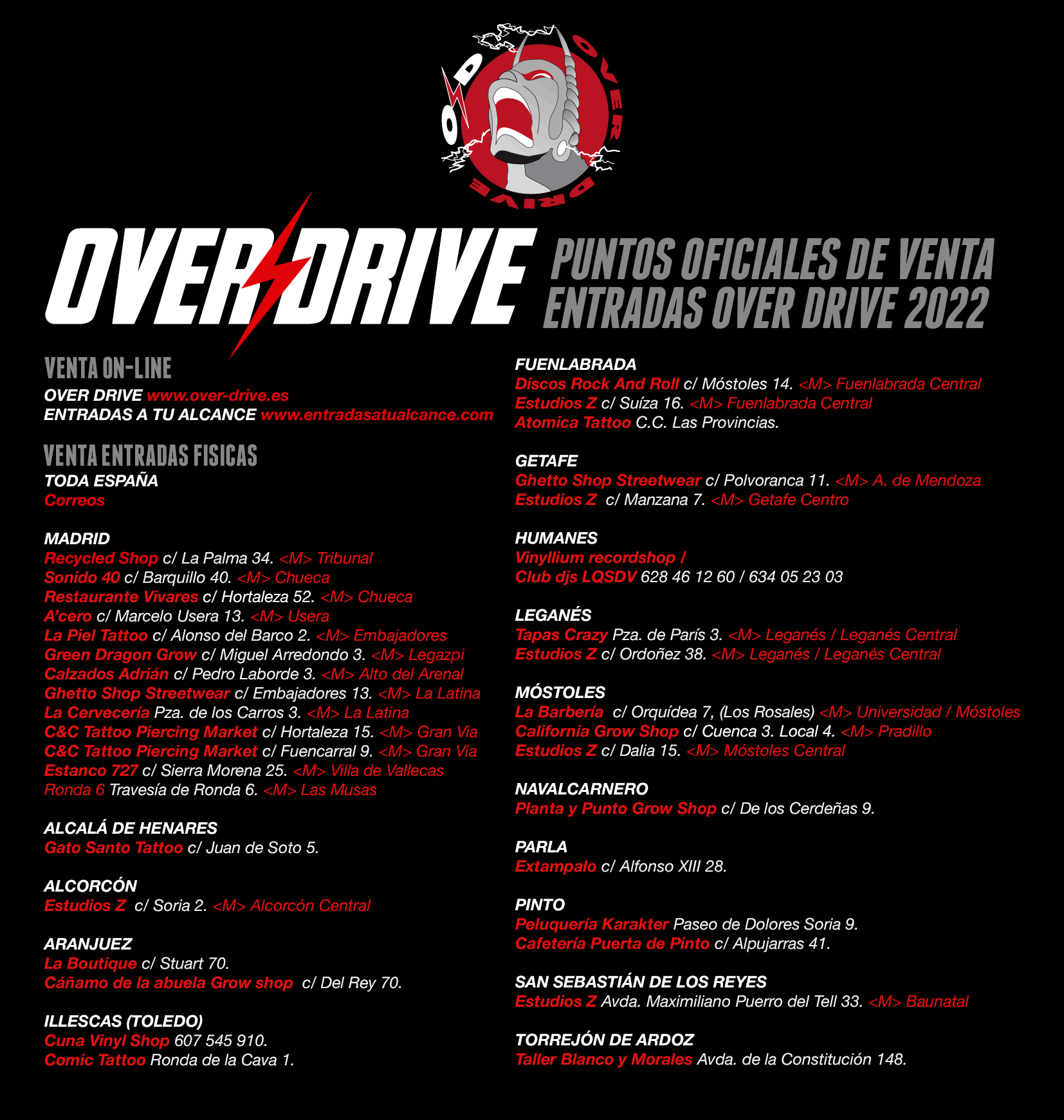 OD OVER DRIVE

OVER DRIVE

PUNTOS OFICIALES DE VENTA
ENTRADAS OVER DRIVE 2022

VENTA ON-LINE
OVER DRIVE www.over-drive.es
ENTRADAS A TU ALCANCE www.entradasatualcance.com

VENTA ENTRADAS FISICAS
TODA ESPAÑA
Correos

MADRID
Recycled Shop c/ La Palma 34. <M> Tribunal
Sonido 40 c/ Barquillo 40. <M> Chueca
Restaurante Vivares c/ Hortaleza 52. <M> Chueca
A'cero c/ Marcelo Usera 13. <M> Usera
La Piel Tattoo c/ Alonso del Barco 2. <M> Embajadores
Green Dragon Grow c/ Miguel Arredondo 3. <M> Legazpi
Calzados Adrián c/ Pedro Laborde 3. <M> Alto del Arenal
Ghetto Shop Streetwear c/ Embajadores 13. <M> La Latina
La Cervecería Pza. de los Carros 3. <M> La Latina
C&C Tattoo Piercing Market c/ Hortaleza 15. <M> Gran Via
C&C Tattoo Piercing Market c/ Fuencarral 9. <M> Gran Via
Estanco 727 c/ Sierra Morena 25. <M> Villa de Vallecas
Ronda 6 Travesía de Ronda 6. <M> Las Musas

ALCALÁ DE HENARES
Gato Santo Tattoo c/ Juan de Soto 5.

ALCORCÓN
Estudios Z c/ Soria 2. <M> Alcorcón Central

ARANJUEZ
La Boutique c/ Stuart 70.
Cáñamo de la abuela Grow shop c/ Del Rey 70.

ILLESCAS (TOLEDO)
Cuna Vinyl Shop 607 545 910.
Comic Tattoo Ronda de la Cava 1.

FUENLABRADA
Discos Rock And Roll c/ Móstoles 14. <M> Fuenlabrada Central
Estudios Z c/ Suíza 16. <M> Fuenlabrada Central
Atomica Tattoo C.C. Las Provincias.

GETAFE
Ghetto Shop Streetwear c/ Polvoranca 11. <M> A. de Mendoza
Estudios Z c/ Manzana 7. <M> Getafe Centro

HUMANES
Vinyllium recordshop /
Club djs LQSDV 628 46 12 60 / 634 05 23 03

LEGANÉS
Tapas Crazy Pza. de París 3. <M> Leganés / Leganés Central
Estudios Z c/ Ordoñez 38. <M> Leganés / Leganés Central

MÓSTOLES
La Barbería c/ Orquídea 7, (Los Rosales) <M> Universidad / Móstoles
California Grow Shop c/ Cuenca 3. Local 4. <M> Pradillo
Estudios Z c/ Dalia 15. <M> Móstoles Central

NAVALCARNERO
Planta y Punto Grow Shop c/ De los Cerdeñas 9.

PARLA
Extampalo c/ Alfonso XIII 28.

PINTO
Peluquería Karakter Paseo de Dolores Soria 9.
Cafetería Puerta de Pinto c/ Alpujarras 41.

SAN SEBASTIÁN DE LOS REYES
Estudios Z Avda. Maximiliano Puerro del Tell 33. <M> Baunatal

TORREJÓN DE ARDOZ
Taller Blanco y Morales Avda. de la Constitución 148.